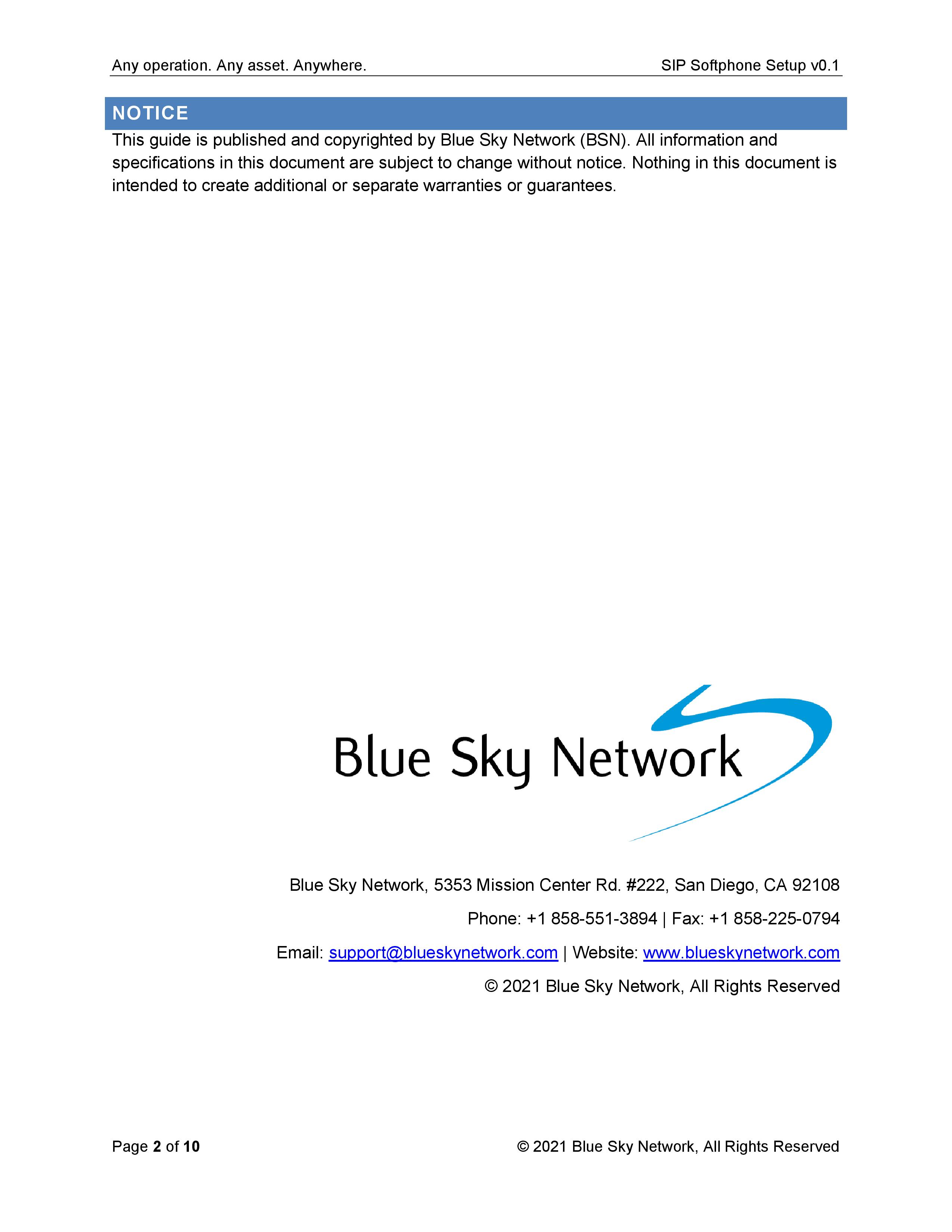 Any operation. Any asset. Anywhere.

SIP Softphone Setup v0.1

NOTICE

This guide is published and copyrighted by Blue Sky Network (BSN). All information and specifications in this document are subject to change without notice. Nothing in this document is intended to create additional or separate warranties or guarantees.

Blue Sky Network

Blue Sky Network, 5353 Mission Center Rd. #222, San Diego, CA 92108

Phone: +1 858-551-3894 | Fax: +1 858-225-0794

Email: support@blueskynetwork.com | Website: www.blueskynetwork.com

© 2021 Blue Sky Network, All Rights Reserved

Page 2 of 10

© 2021 Blue Sky Network, All Rights Reserved